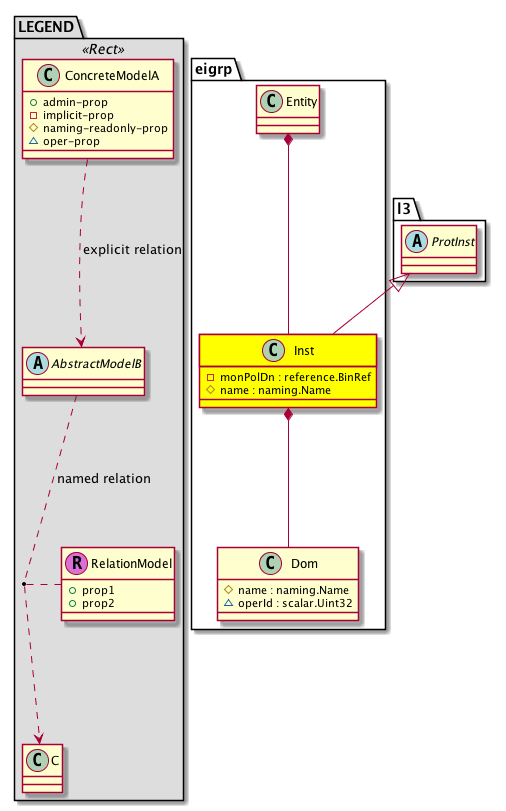 LEGEND
«Rect»
C ConcreteModelA
admin-prop
implicit-prop
naming-readonly-prop
oper-prop

explicit relation

A AbstractModelB

named relation

R RelationModel
prop1
prop2

C C

eigrp
C Entity

C Inst
monPolDn : reference.BinRef
name : naming.Name

C Dom
name : naming.Name
operId : scalar.Uint32

l3
A ProtInst